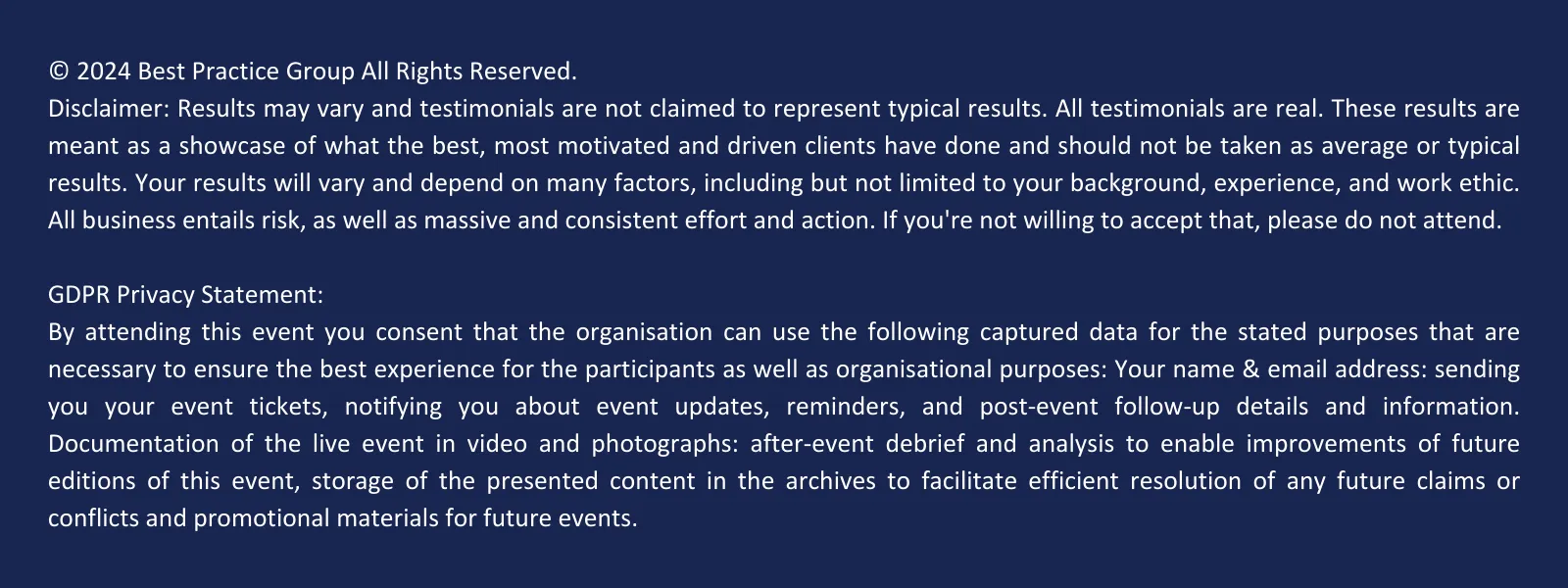 © 2024 Best Practice Group All Rights Reserved.
Disclaimer: Results may vary and testimonials are not claimed to represent typical results. All testimonials are real. These results are meant as a showcase of what the best, most motivated and driven clients have done and should not be taken as average or typical results. Your results will vary and depend on many factors, including but not limited to your background, experience, and work ethic. All business entails risk, as well as massive and consistent effort and action. If you're not willing to accept that, please do not attend.

GDPR Privacy Statement:
By attending this event you consent that the organisation can use the following captured data for the stated purposes that are necessary to ensure the best experience for the participants as well as organisational purposes: Your name & email address: sending you your event tickets, notifying you about event updates, reminders, and post-event follow-up details and information. Documentation of the live event in video and photographs: after-event debrief and analysis to enable improvements of future editions of this event, storage of the presented content in the archives to facilitate efficient resolution of any future claims or conflicts and promotional materials for future events.